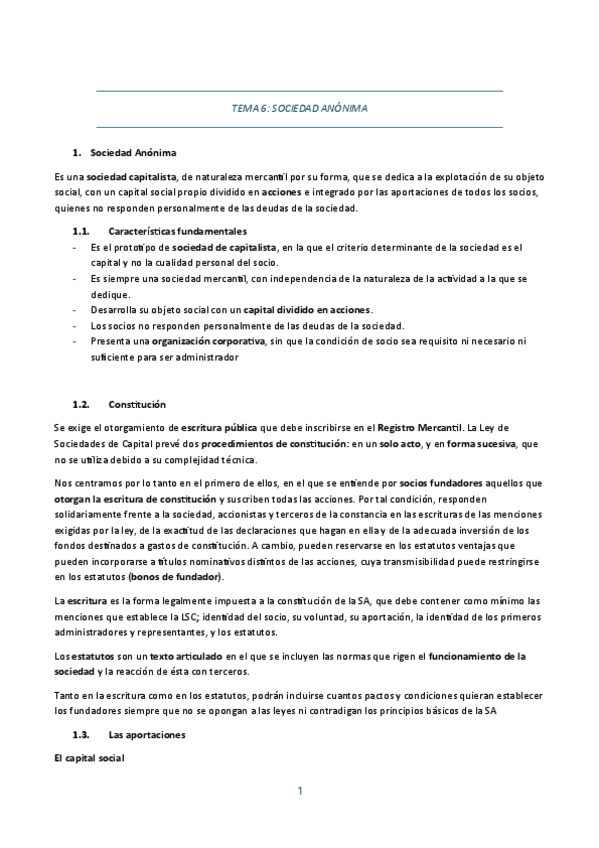 TEMA 6: SOCIEDAD ANÓNIMA

1. Sociedad Anónima

Es una sociedad capitalista, de naturaleza mercantil por su forma, que se dedica a la explotación de su objeto social, con un capital social propio dividido en acciones e integrado por las aportaciones de todos los socios, quienes no responden personalmente de las deudas de la sociedad.

1.1. Características fundamentales

- Es el prototipo de sociedad de capitalista, en la que el criterio determinante de la sociedad es el capital y no la cualidad personal del socio.
- Es siempre una sociedad mercantil, con independencia de la naturaleza de la actividad a la que se dedique.
- Desarrolla su objeto social con un capital dividido en acciones.
- Los socios no responden personalmente de las deudas de la sociedad.
- Presenta una organización corporativa, sin que la condición de socio sea requisito ni necesario ni suficiente para ser administrador

1.2. Constitución

Se exige el otorgamiento de escritura pública que debe inscribirse en el Registro Mercantil. La Ley de Sociedades de Capital prevé dos procedimientos de constitución: en un solo acto, y en forma sucesiva, que no se utiliza debido a su complejidad técnica.

Nos centramos por lo tanto en el primero de ellos, en el que se entiende por socios fundadores aquellos que otorgan la escritura de constitución y suscriben todas las acciones. Por tal condición, responden solidariamente frente a la sociedad, accionistas y terceros de la constancia en las escrituras de las menciones exigidas por la ley, de la exactitud de las declaraciones que hagan en ella y de la adecuada inversión de los fondos destinados a gastos de constitución. A cambio, pueden reservarse en los estatutos ventajas que pueden incorporarse a títulos nominativos distintos de las acciones, cuya transmisibilidad puede restringirse en los estatutos (bonos de fundador).

La escritura es la forma legalmente impuesta a la constitución de la SA, que debe contener como mínimo las menciones que establece la LSC; identidad del socio, su voluntad, su aportación, la identidad de los primeros administradores y representantes, y los estatutos.

Los estatutos son un texto articulado en el que se incluyen las normas que rigen el funcionamiento de la sociedad y la reacción de ésta con terceros.

Tanto en la escritura como en los estatutos, podrán incluirse cuantos pactos y condiciones quieran establecer los fundadores siempre que no se opongan a las leyes ni contradigan los principios básicos de la SA

1.3. Las aportaciones

El capital social

1